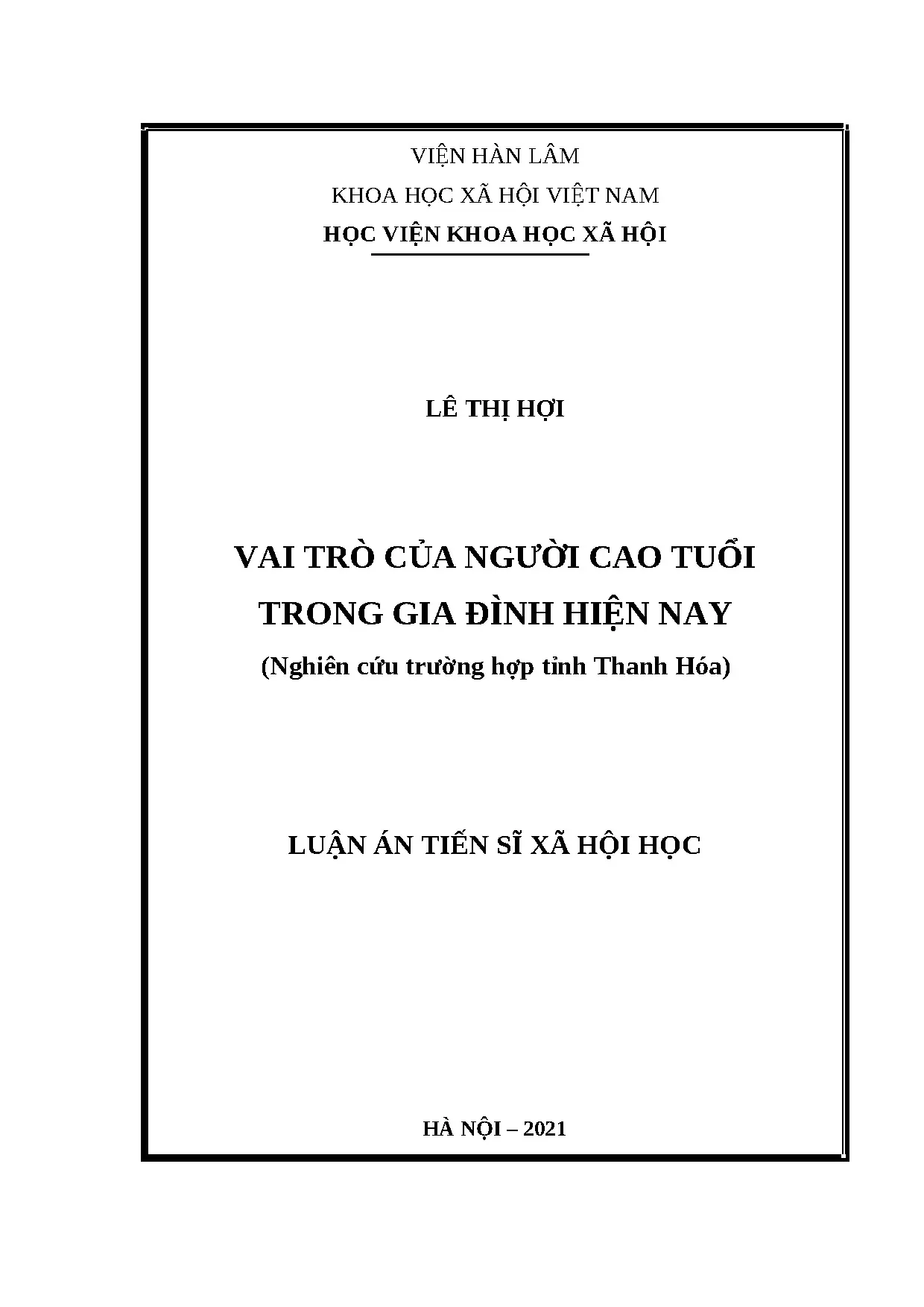 VIỆN HÀN LÂM

KHOA HỌC XÃ HỘI VIỆT NAM

HỌC VIỆN KHOA HỌC XÃ HỘI

LÊ THỊ HỢI

VAI TRÒ CỦA NGƯỜI CAO TUỔI TRONG GIA ĐÌNH HIỆN NAY

(Nghiên cứu trường hợp tỉnh Thanh Hóa)

LUẬN ÁN TIẾN SĨ XÃ HỘI HỌC

HÀ NỘI – 2021